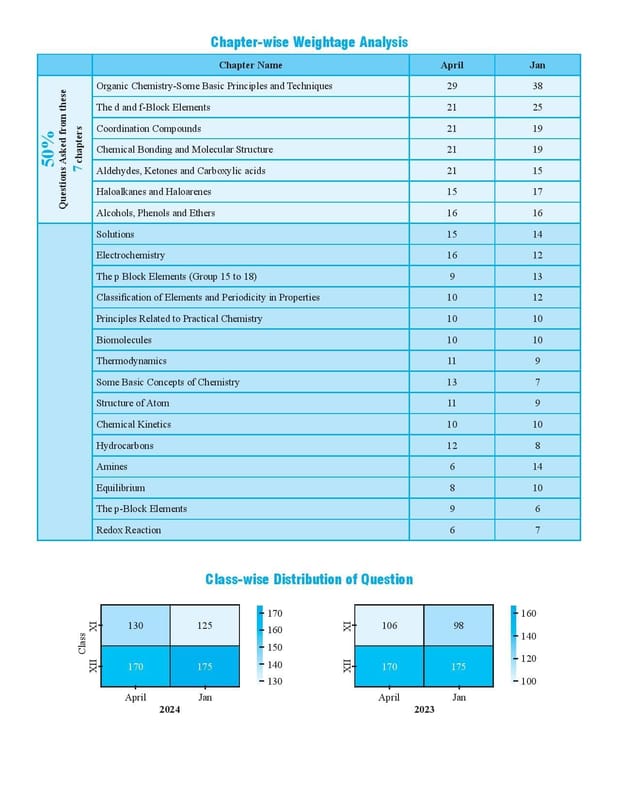 Chapter-wise Weightage Analysis

|  | Chapter Name | April | Jan |
|---|---|---|---|
| 50% Questions Asked from these 7 chapters | Organic Chemistry-Some Basic Principles and Techniques | 29 | 38 |
|  | The d and f-Block Elements | 21 | 25 |
|  | Coordination Compounds | 21 | 19 |
|  | Chemical Bonding and Molecular Structure | 21 | 19 |
|  | Aldehydes, Ketones and Carboxylic acids | 21 | 15 |
|  | Haloalkanes and Haloarenes | 15 | 17 |
|  | Alcohols, Phenols and Ethers | 16 | 16 |
|  | Solutions | 15 | 14 |
|  | Electrochemistry | 16 | 12 |
|  | The p Block Elements (Group 15 to 18) | 9 | 13 |
|  | Classification of Elements and Periodicity in Properties | 10 | 12 |
|  | Principles Related to Practical Chemistry | 10 | 10 |
|  | Biomolecules | 10 | 10 |
|  | Thermodynamics | 11 | 9 |
|  | Some Basic Concepts of Chemistry | 13 | 7 |
|  | Structure of Atom | 11 | 9 |
|  | Chemical Kinetics | 10 | 10 |
|  | Hydrocarbons | 12 | 8 |
|  | Amines | 6 | 14 |
|  | Equilibrium | 8 | 10 |
|  | The p-Block Elements | 9 | 6 |
|  | Redox Reaction | 6 | 7 |

Class-wise Distribution of Question

Class
XI
XII
130
125
170
175
April
Jan
2024
170
160
150
140
130

XI
XII
106
98
170
175
April
Jan
2023
160
140
120
100